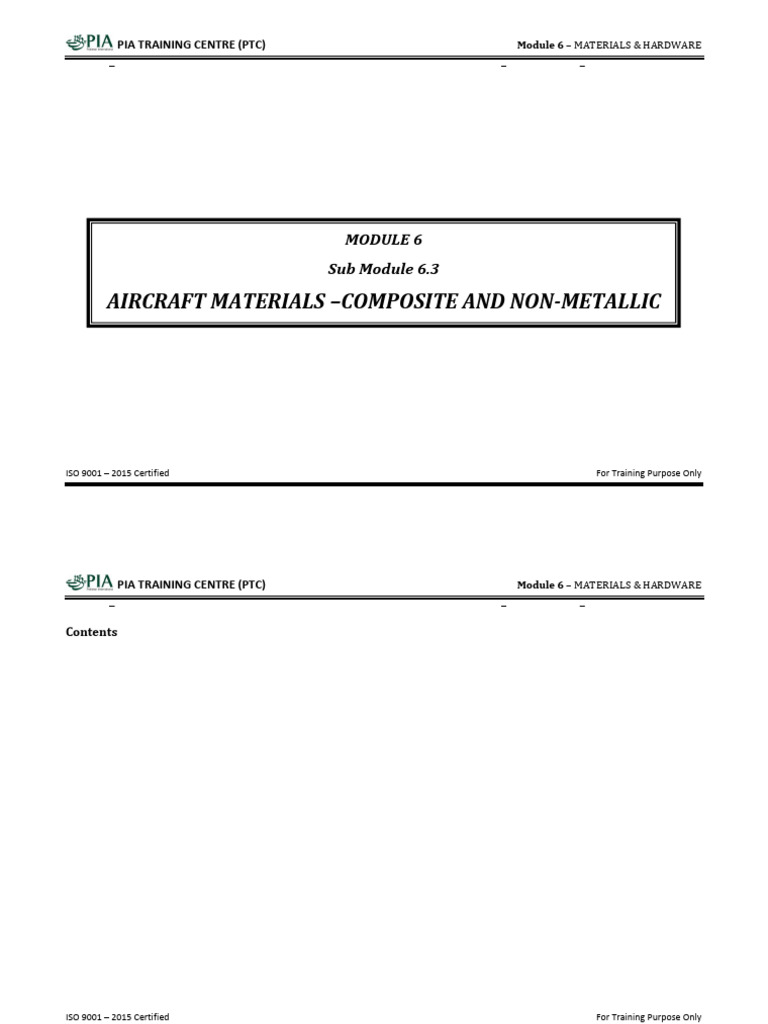 PIA PIA TRAINING CENTRE (PTC)

Module 6 – MATERIALS & HARDWARE

– – –

MODULE 6

Sub Module 6.3

AIRCRAFT MATERIALS –COMPOSITE AND NON-METALLIC

ISO 9001 – 2015 Certified

For Training Purpose Only

PIA PIA TRAINING CENTRE (PTC)

Module 6 – MATERIALS & HARDWARE

– – –

Contents

ISO 9001 – 2015 Certified

For Training Purpose Only